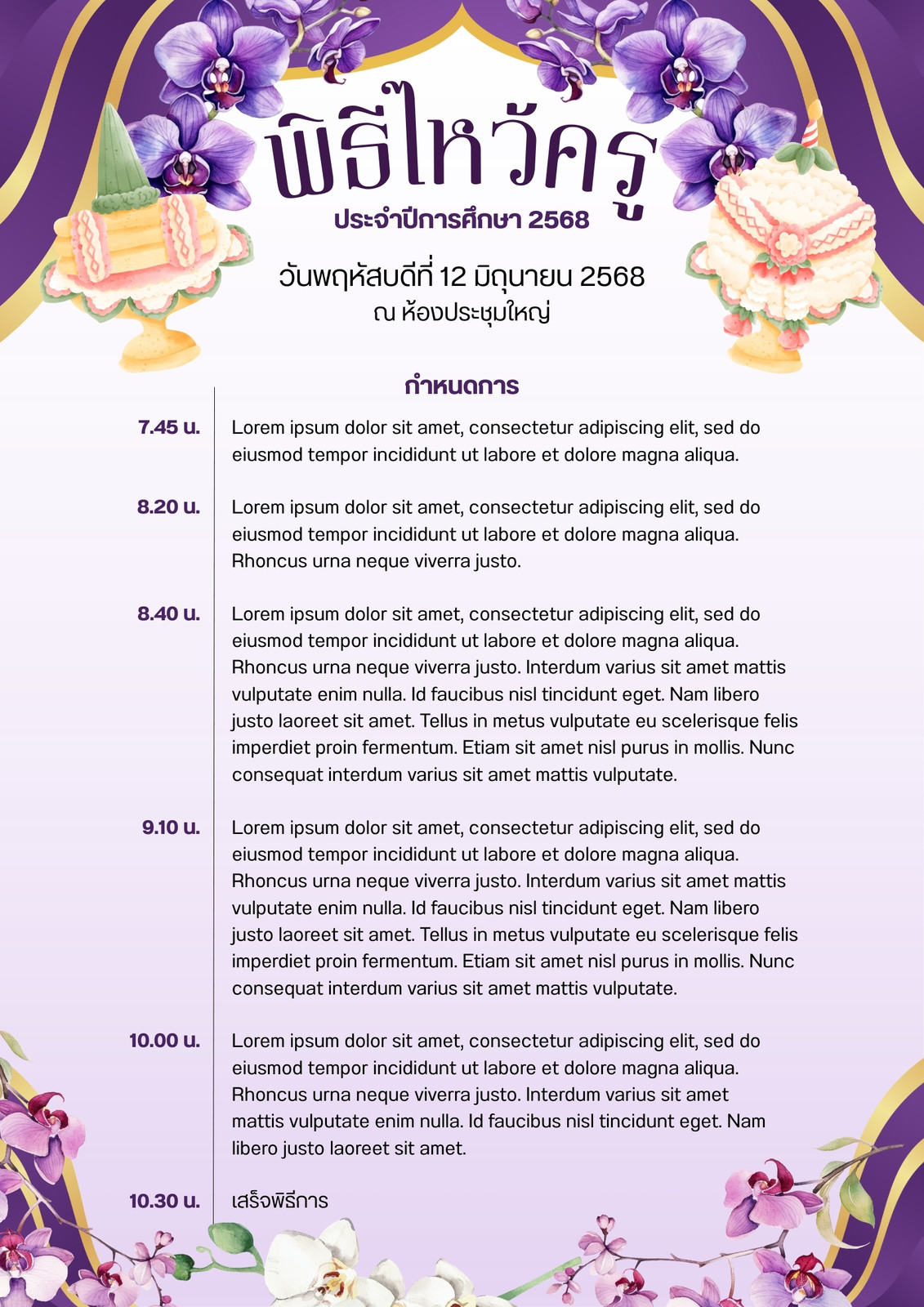 พิธีไหว้ครู
ประจำปีการศึกษา 2568

วันพฤหัสบดีที่ 12 มิถุนายน 2568
ณ ห้องประชุมใหญ่

กำหนดการ

7.45 น.
Lorem ipsum dolor sit amet, consectetur adipiscing elit, sed do eiusmod tempor incididunt ut labore et dolore magna aliqua.

8.20 น.
Lorem ipsum dolor sit amet, consectetur adipiscing elit, sed do eiusmod tempor incididunt ut labore et dolore magna aliqua. Rhoncus urna neque viverra justo.

8.40 น.
Lorem ipsum dolor sit amet, consectetur adipiscing elit, sed do eiusmod tempor incididunt ut labore et dolore magna aliqua. Rhoncus urna neque viverra justo. Interdum varius sit amet mattis vulputate enim nulla. Id faucibus nisl tincidunt eget. Nam libero justo laoreet sit amet. Tellus in metus vulputate eu scelerisque felis imperdiet proin fermentum. Etiam sit amet nisl purus in mollis. Nunc consequat interdum varius sit amet mattis vulputate.

9.10 น.
Lorem ipsum dolor sit amet, consectetur adipiscing elit, sed do eiusmod tempor incididunt ut labore et dolore magna aliqua. Rhoncus urna neque viverra justo. Interdum varius sit amet mattis vulputate enim nulla. Id faucibus nisl tincidunt eget. Nam libero justo laoreet sit amet. Tellus in metus vulputate eu scelerisque felis imperdiet proin fermentum. Etiam sit amet nisl purus in mollis. Nunc consequat interdum varius sit amet mattis vulputate.

10.00 น.
Lorem ipsum dolor sit amet, consectetur adipiscing elit, sed do eiusmod tempor incididunt ut labore et dolore magna aliqua. Rhoncus urna neque viverra justo. Interdum varius sit amet mattis vulputate enim nulla. Id faucibus nisl tincidunt eget. Nam libero justo laoreet sit amet.

10.30 น.
เสร็จพิธีการ